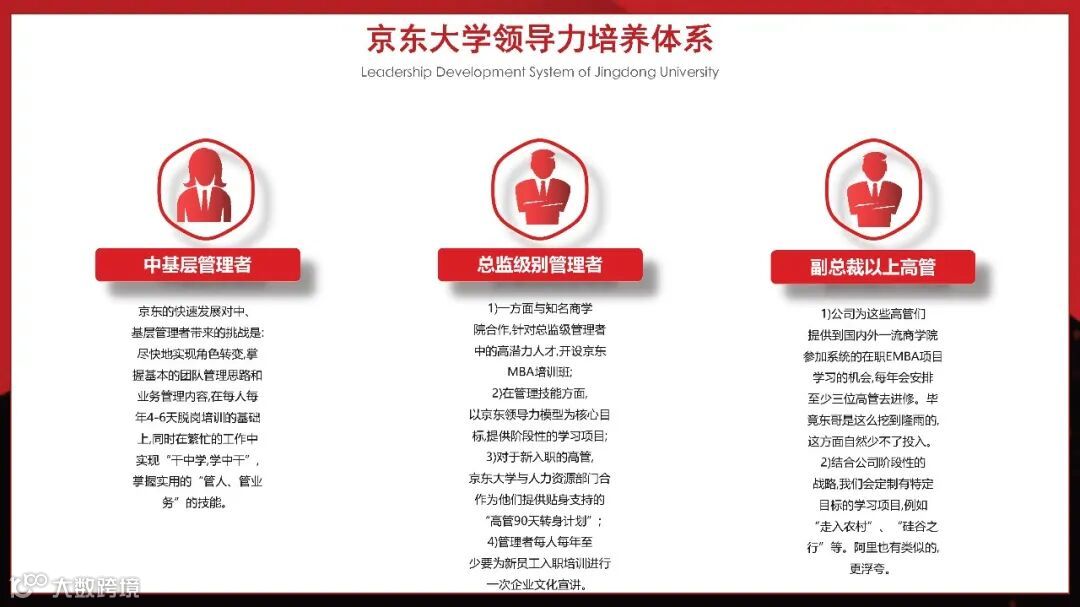 京东大学领导力培养体系

Leadership Development System of Jingdong University

中基层管理者

京东的快速发展对中、基层管理者带来的挑战是:尽快地实现角色转变,掌握基本的团队管理思路和业务管理内容,在每人每年4-6天脱岗培训的基础上,同时在繁忙的工作中实现“干中学,学中干”,掌握实用的“管人、管业务”的技能。

总监级别管理者

1)一方面与知名商学院合作,针对总监级管理者中的高潜力人才,开设京东MBA培训班;

2)在管理技能方面,以京东领导力模型为核心目标,提供阶段性的学习项目;

3)对于新入职的高管,京东大学与人力资源部门合作为他们提供贴身支持的“高管90天转身计划”;

4)管理者每人每年至少要为新员工入职培训进行一次企业文化宣讲。

副总裁以上高管

1)公司为这些高管们提供到国内外一流商学院参加系统的在职EMBA项目学习的机会,每年会安排至少三位高管去进修。毕竟东哥是这么挖到隆雨的,这方面自然少不了投入。

2)结合公司阶段性的战略,我们会定制有特定目标的学习项目,例如“走入农村”、“硅谷之行”等。阿里也有类似的,更浮夸。

大数跨境